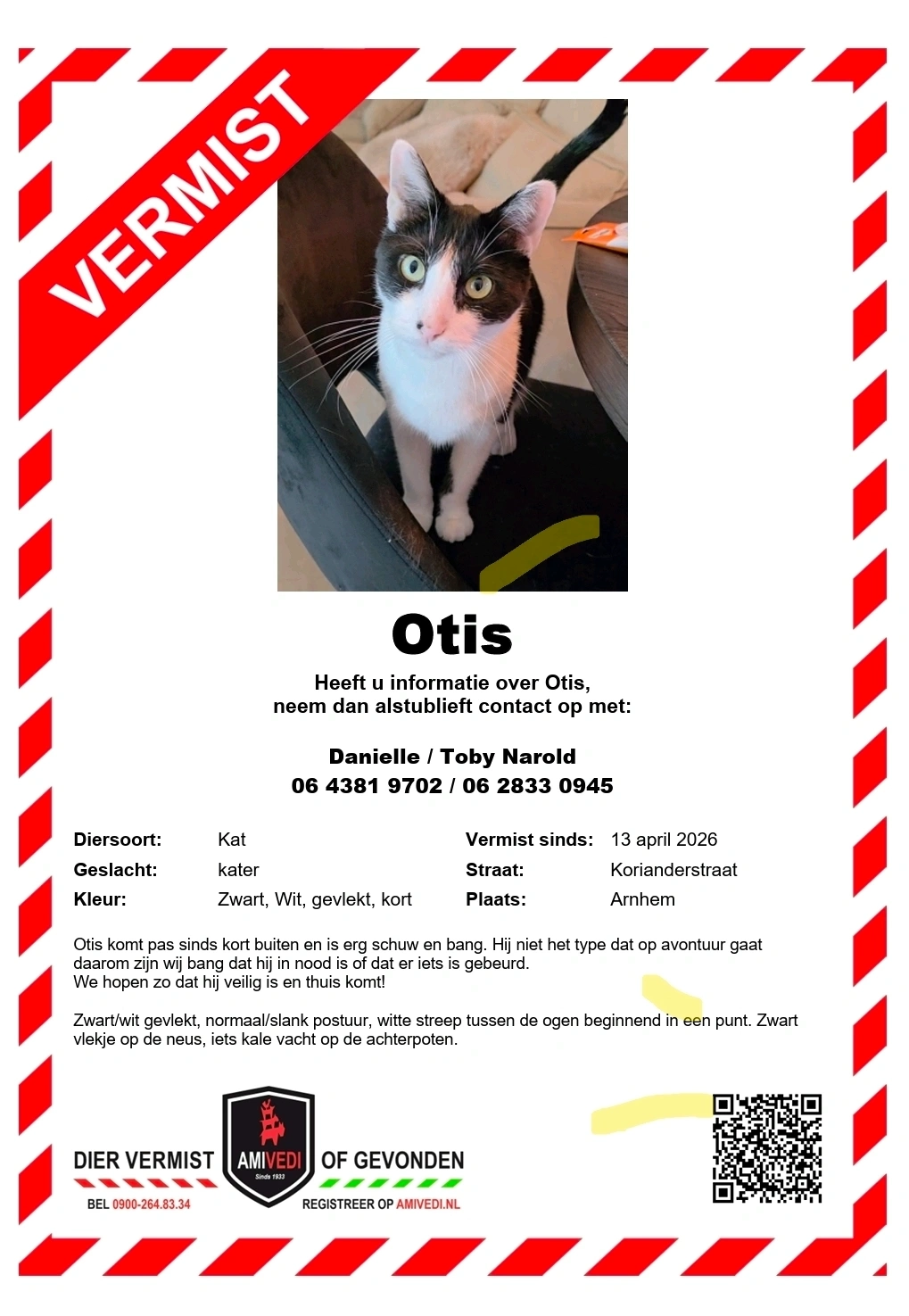 VERMIST

Otis

Heeft u informatie over Otis,
neem dan alstublieft contact op met:

Danielle / Toby Narold
06 4381 9702 / 06 2833 0945

Diersoort: Kat
Geslacht: kater
Kleur: Zwart, Wit, gevlekt, kort

Vermist sinds: 13 april 2026
Straat: Korianderstraat
Plaats: Arnhem

Otis komt pas sinds kort buiten en is erg schuw en bang. Hij niet het type dat op avontuur gaat daarom zijn wij bang dat hij in nood is of dat er iets is gebeurd.
We hopen zo dat hij veilig is en thuis komt!

Zwart/wit gevlekt, normaal/slank postuur, witte streep tussen de ogen beginnend in een punt. Zwart vlekje op de neus, iets kale vacht op de achterpoten.

DIER VERMIST
BEL 0900-264.83.34

AMIVEDI
Sinds 1933

OF GEVONDEN
REGISTREER OP AMIVEDI.NL